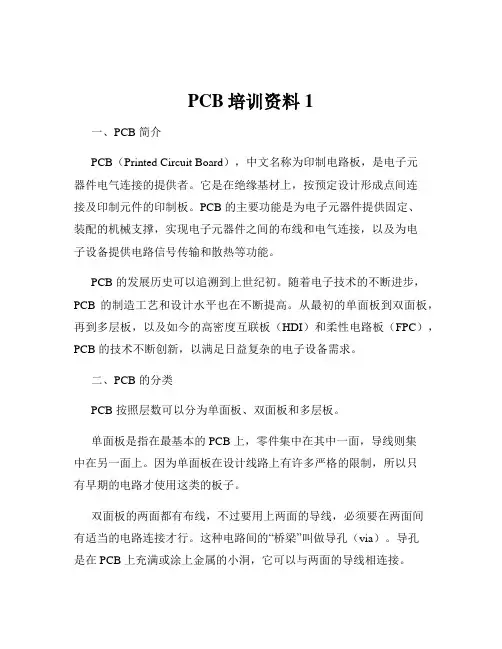 PCB 培训资料 1

一、PCB 简介

PCB（Printed Circuit Board），中文名称为印制电路板，是电子元器件电气连接的提供者。它是在绝缘基材上，按预定设计形成点间连接及印制元件的印制板。PCB 的主要功能是为电子元器件提供固定、装配的机械支撑，实现电子元器件之间的布线和电气连接，以及为电子设备提供电路信号传输和散热等功能。

PCB 的发展历史可以追溯到上世纪初。随着电子技术的不断进步，PCB 的制造工艺和设计水平也在不断提高。从最初的单面板到双面板，再到多层板，以及如今的高密度互联板（HDI）和柔性电路板（FPC），PCB 的技术不断创新，以满足日益复杂的电子设备需求。

二、PCB 的分类

PCB 按照层数可以分为单面板、双面板和多层板。

单面板是指在最基本的 PCB 上，零件集中在其中一面，导线则集中在另一面上。因为单面板在设计线路上有许多严格的限制，所以只有早期的电路才使用这类的板子。

双面板的两面都有布线，不过要用上两面的导线，必须要在两面间有适当的电路连接才行。这种电路间的“桥梁”叫做导孔（via）。导孔是在 PCB 上充满或涂上金属的小洞，它可以与两面的导线相连接。